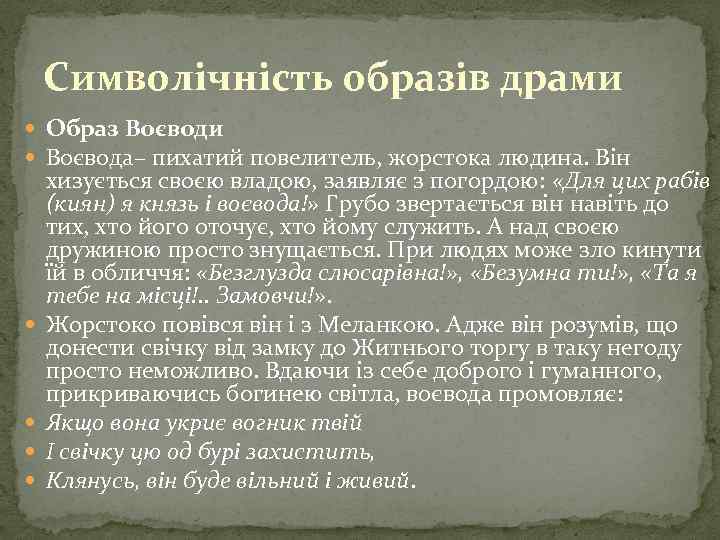 Символічність образів драми

Образ Воєводи

Воєвода– пихатий повелитель, жорстока людина. Він хизується своєю владою, заявляє з погордою: «Для цих рабів (киян) я князь і воєвода!» Грубо звертається він навіть до тих, хто його оточує, хто йому служить. А над своєю дружиною просто знущається. При людях може зло кинути їй в обличчя: «Безглузда слюсарівна!», «Безумна ти!», «Та я тебе на місці!.. Замовчи!».

Жорстоко повівся він і з Меланкою. Адже він розумів, що донести свічку від замку до Житнього торгу в таку негоду просто неможливо. Вдаючи із себе доброго і гуманного, прикриваючись богинею світла, воєвода промовляє:

Якщо вона укриє вогник твій

І свічку цю од бурі захистить,

Клянусь, він буде вільний і живий.